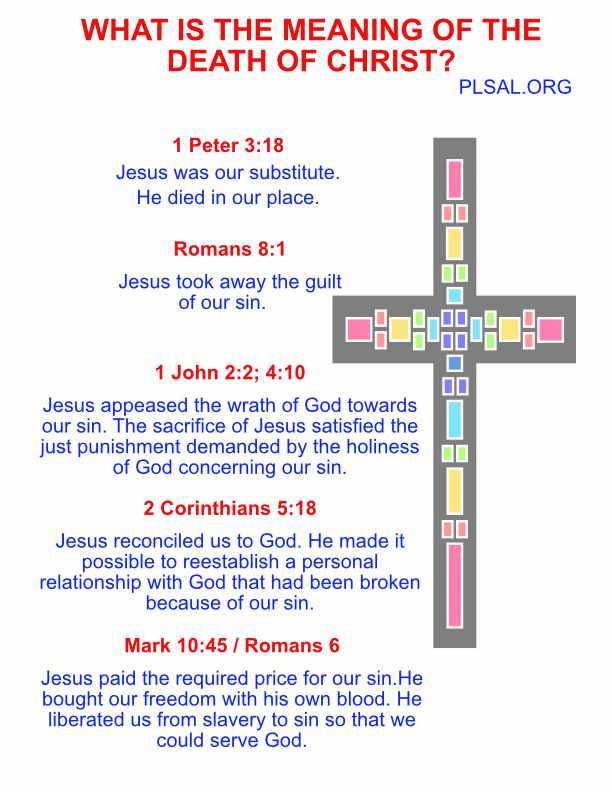 WHAT IS THE MEANING OF THE DEATH OF CHRIST?

PLSAL.ORG

1 Peter 3:18

Jesus was our substitute. He died in our place.

Romans 8:1

Jesus took away the guilt of our sin.

1 John 2:2; 4:10

Jesus appeased the wrath of God towards our sin. The sacrifice of Jesus satisfied the just punishment demanded by the holiness of God concerning our sin.

2 Corinthians 5:18

Jesus reconciled us to God. He made it possible to reestablish a personal relationship with God that had been broken because of our sin.

Mark 10:45 / Romans 6

Jesus paid the required price for our sin.He bought our freedom with his own blood. He liberated us from slavery to sin so that we could serve God.